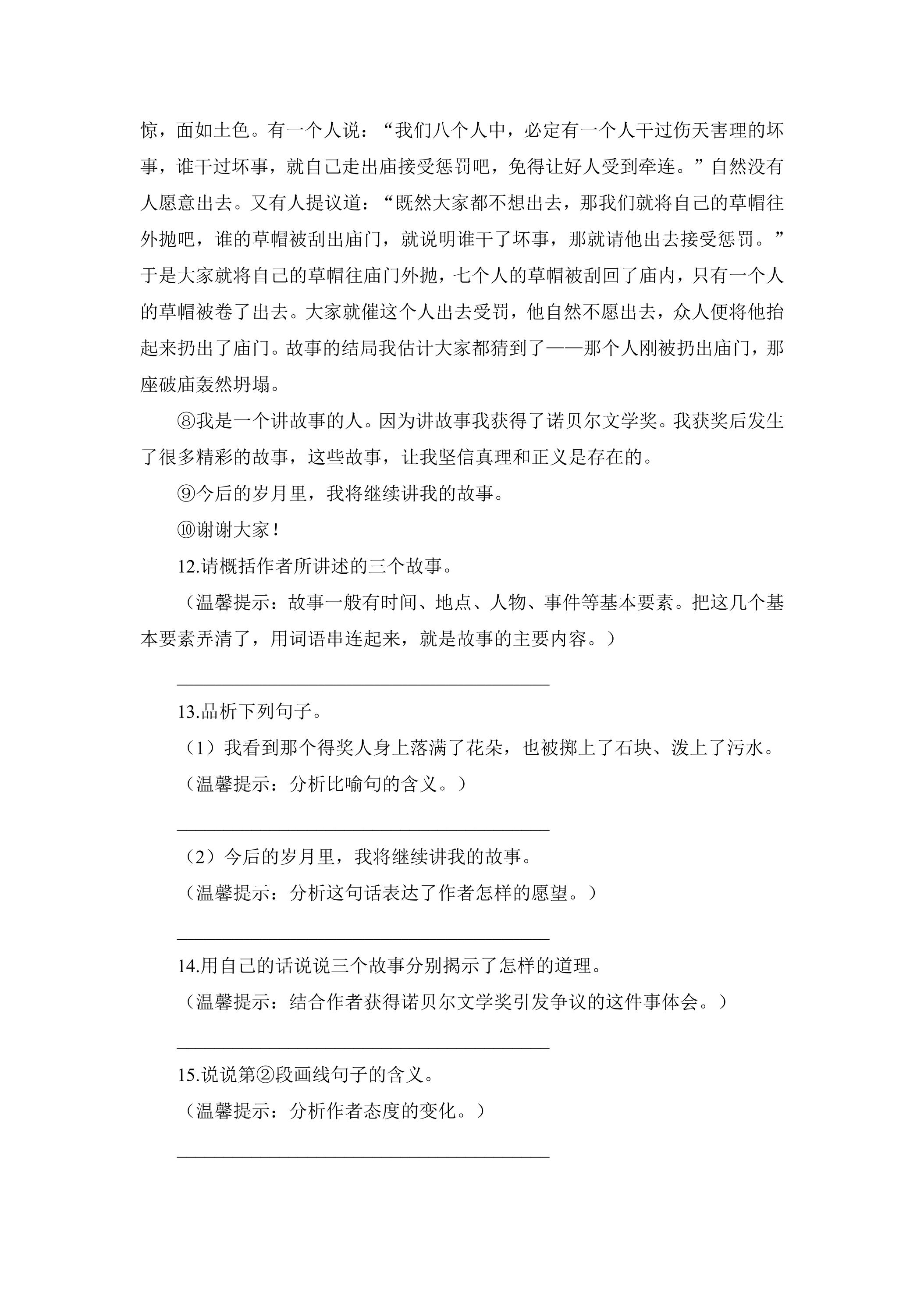 惊，面如土色。有一个人说：“我们八个人中，必定有一个人干过伤天害理的坏事，谁干过坏事，就自己走出庙接受惩罚吧，免得让好人受到牵连。”自然没有人愿意出去。又有人提议道：“既然大家都不想出去，那我们就将自己的草帽往外抛吧，谁的草帽被刮出庙门，就说明谁干了坏事，那就请他出去接受惩罚。”于是大家就将自己的草帽往庙门外抛，七个人的草帽被刮回了庙内，只有一个人的草帽被卷了出去。大家就催这个人出去受罚，他自然不愿出去，众人便将他抬起来扔出了庙门。故事的结局我估计大家都猜到了——那个人刚被扔出庙门，那座破庙轰然坍塌。

⑧我是一个讲故事的人。因为讲故事我获得了诺贝尔文学奖。我获奖后发生了很多精彩的故事，这些故事，让我坚信真理和正义是存在的。

⑨今后的岁月里，我将继续讲我的故事。

⑩谢谢大家！

12.请概括作者所讲述的三个故事。

（温馨提示：故事一般有时间、地点、人物、事件等基本要素。把这几个基本要素弄清了，用词语串连起来，就是故事的主要内容。）

____

13.品析下列句子。

（1）我看到那个得奖人身上落满了花朵，也被掷上了石块、泼上了污水。

（温馨提示：分析比喻句的含义。）

____

（2）今后的岁月里，我将继续讲我的故事。

（温馨提示：分析这句话表达了作者怎样的愿望。）

____

14.用自己的话说说三个故事分别揭示了怎样的道理。

（温馨提示：结合作者获得诺贝尔文学奖引发争议的这件事体会。）

____

15.说说第②段画线句子的含义。

（温馨提示：分析作者态度的变化。）

____